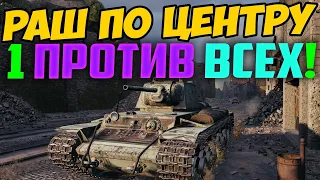 РАШ ПО ЦЕНТРУ
1 ПРОТИВ ВСЕХ!